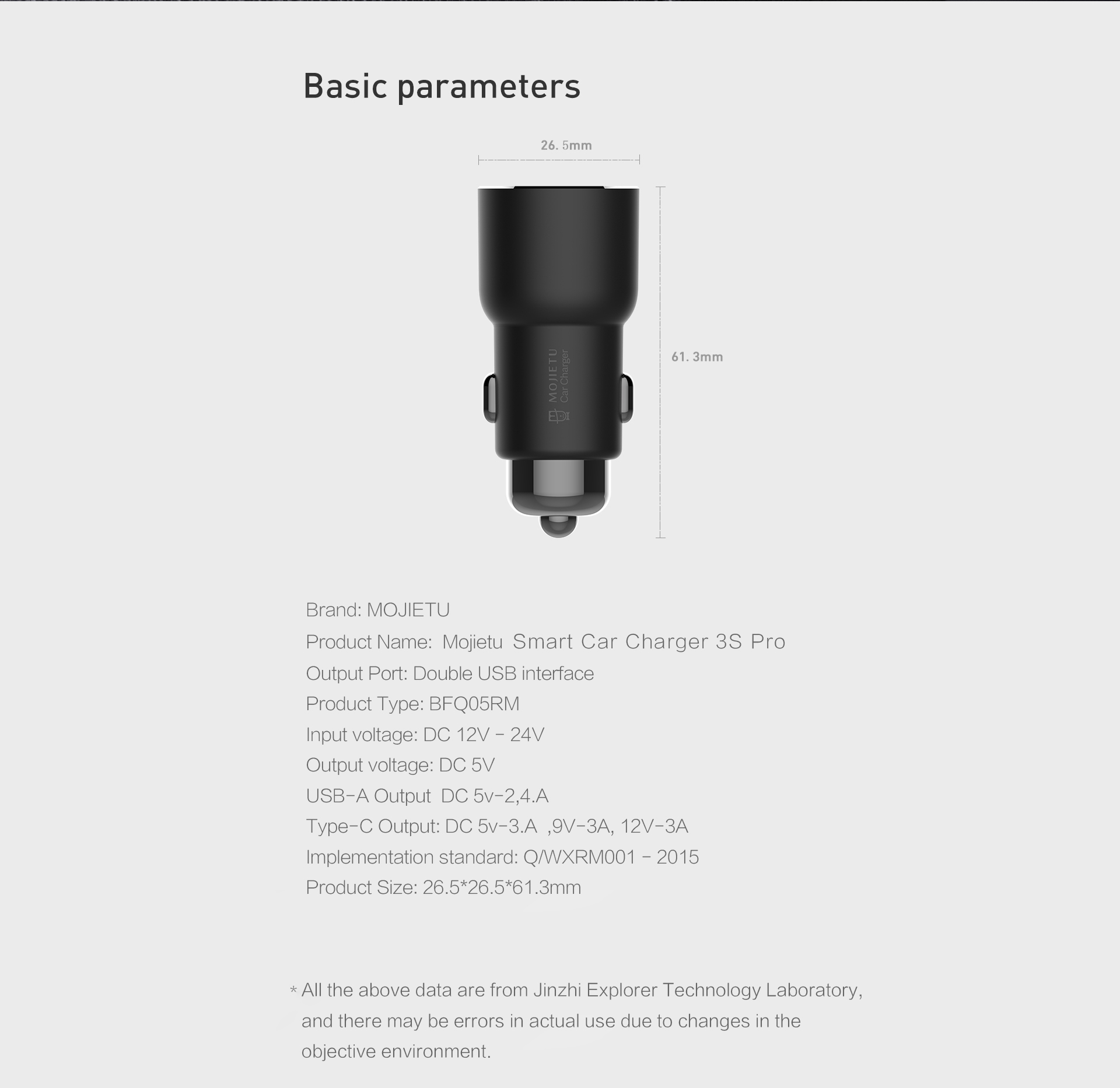 Basic parameters

26. 5mm

61. 3mm

MOJIETU
Car Charger

Brand: MOJIETU
Product Name: Mojietu Smart Car Charger 3S Pro
Output Port: Double USB interface
Product Type: BFQ05RM
Input voltage: DC 12V - 24V
Output voltage: DC 5V
USB-A Output DC 5v-2,4.A
Type-C Output: DC 5v-3.A ,9V-3A, 12V-3A
Implementation standard: Q/WXRM001 - 2015
Product Size: 26.5*26.5*61.3mm

* All the above data are from Jinzhi Explorer Technology Laboratory, and there may be errors in actual use due to changes in the objective environment.